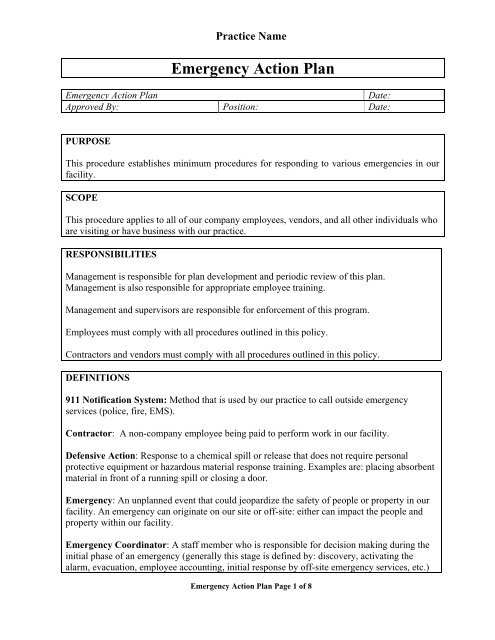 Practice Name

Emergency Action Plan

| Emergency Action Plan | | Date: |
|---|---|---|
| Approved By: | Position: | Date: |

PURPOSE

This procedure establishes minimum procedures for responding to various emergencies in our facility.

SCOPE

This procedure applies to all of our company employees, vendors, and all other individuals who are visiting or have business with our practice.

RESPONSIBILITIES

Management is responsible for plan development and periodic review of this plan. Management is also responsible for appropriate employee training.

Management and supervisors are responsible for enforcement of this program.

Employees must comply with all procedures outlined in this policy.

Contractors and vendors must comply with all procedures outlined in this policy.

DEFINITIONS

911 Notification System: Method that is used by our practice to call outside emergency services (police, fire, EMS).

Contractor: A non-company employee being paid to perform work in our facility.

Defensive Action: Response to a chemical spill or release that does not require personal protective equipment or hazardous material response training. Examples are: placing absorbent material in front of a running spill or closing a door.

Emergency: An unplanned event that could jeopardize the safety of people or property in our facility. An emergency can originate on our site or off-site: either can impact the people and property within our facility.

Emergency Coordinator: A staff member who is responsible for decision making during the initial phase of an emergency (generally this stage is defined by: discovery, activating the alarm, evacuation, employee accounting, initial response by off-site emergency services, etc.)

Emergency Action Plan Page 1 of 8